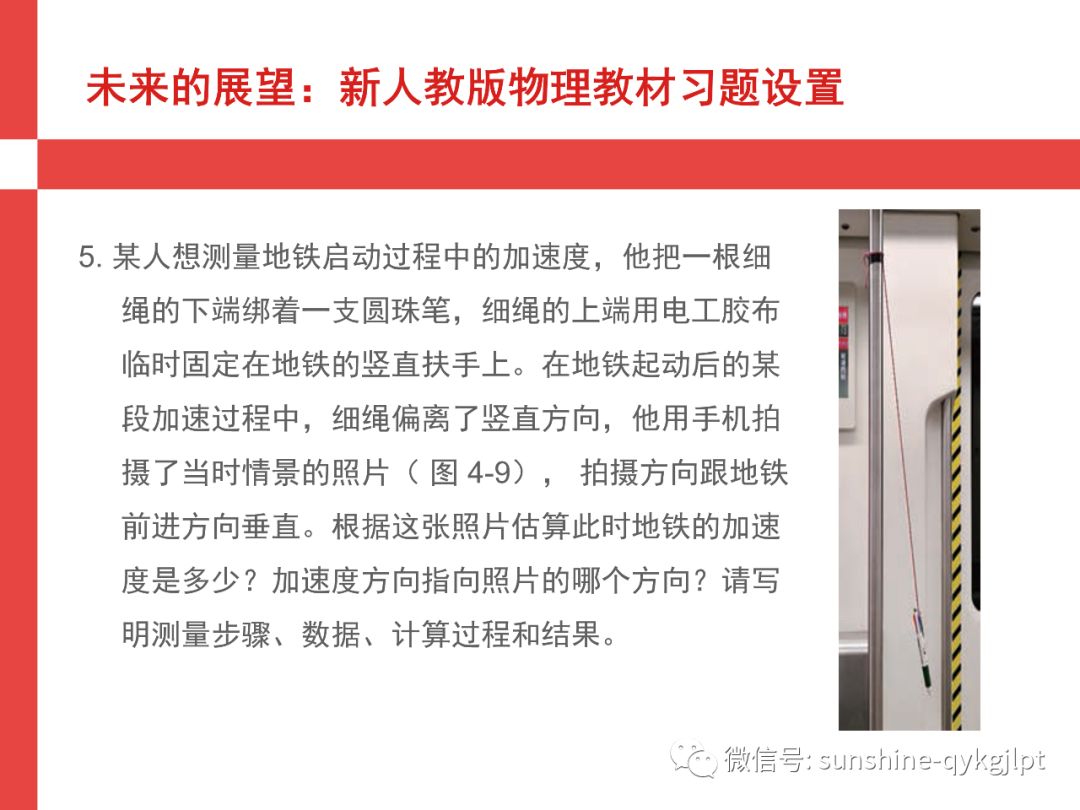 未来的展望：新人教版物理教材习题设置

5.某人想测量地铁启动过程中的加速度，他把一根细绳的下端绑着一支圆珠笔，细绳的上端用电工胶布临时固定在地铁的竖直扶手上。在地铁起动后的某段加速过程中，细绳偏离了竖直方向，他用手机拍摄了当时情景的照片（图4-9），拍摄方向跟地铁前进方向垂直。根据这张照片估算此时地铁的加速度是多少？加速度方向指向照片的哪个方向？请写明测量步骤、数据、计算过程和结果。

微信号: sunshine-qykgjlpt